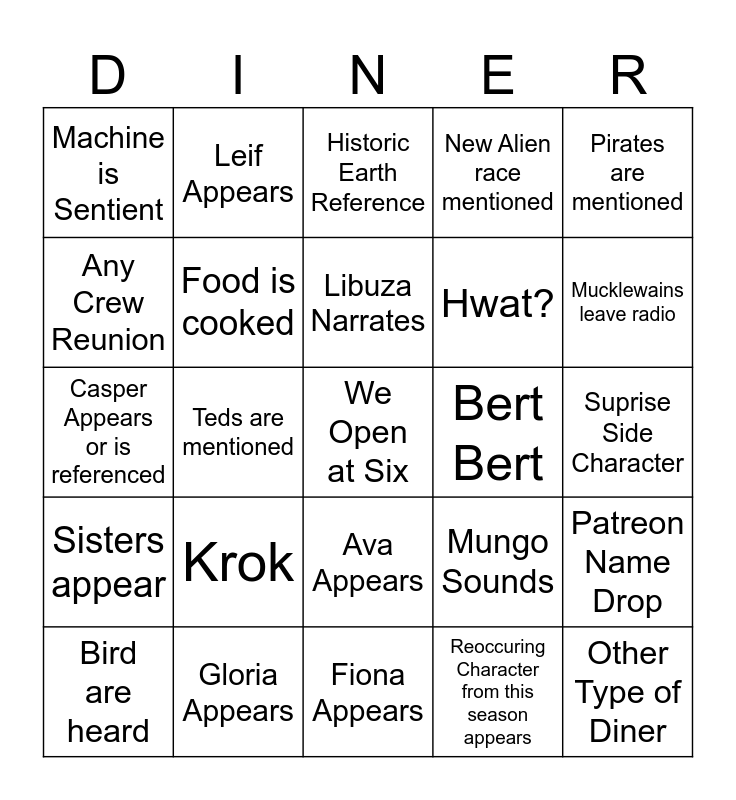 | D | I | N | E | R |
|---|---|---|---|---|
| Machine is Sentient | Leif Appears | Historic Earth Reference | New Alien race mentioned | Pirates are mentioned |
| Any Crew Reunion | Food is cooked | Libuza Narrates | Hwat? | Mucklewains leave radio |
| Casper Appears or is referenced | Teds are mentioned | We Open at Six | Bert Bert | Suprise Side Character |
| Sisters appear | Krok | Ava Appears | Mungo Sounds | Patreon Name Drop |
| Bird are heard | Gloria Appears | Fiona Appears | Reoccuring Character from this season appears | Other Type of Diner |